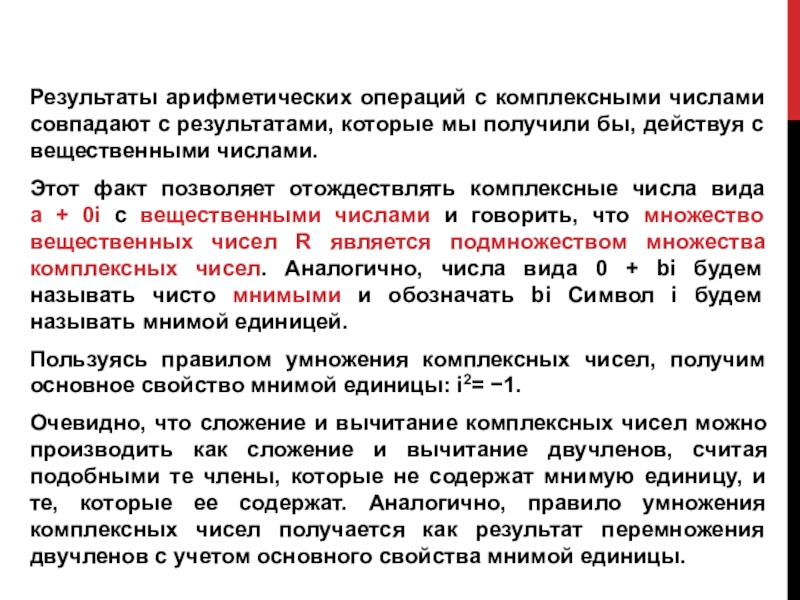 Результаты арифметических операций с комплексными числами совпадают с результатами, которые мы получили бы, действуя с вещественными числами.

Этот факт позволяет отождествлять комплексные числа вида a + 0i с вещественными числами и говорить, что множество вещественных чисел R является подмножеством множества комплексных чисел. Аналогично, числа вида 0 + bi будем называть чисто мнимыми и обозначать bi Символ i будем называть мнимой единицей.

Пользуясь правилом умножения комплексных чисел, получим основное свойство мнимой единицы: $i^2 = -1$.

Очевидно, что сложение и вычитание комплексных чисел можно производить как сложение и вычитание двучленов, считая подобными те члены, которые не содержат мнимую единицу, и те, которые ее содержат. Аналогично, правило умножения комплексных чисел получается как результат перемножения двучленов с учетом основного свойства мнимой единицы.